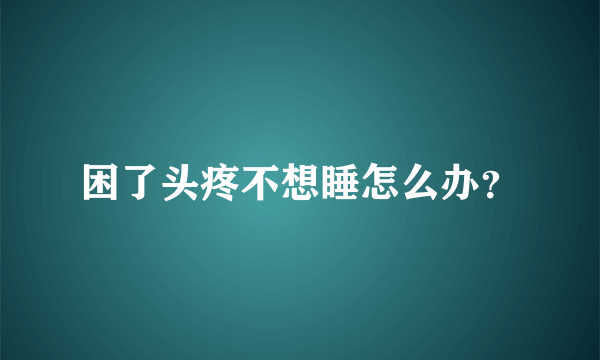 困了头疼不想睡怎么办?